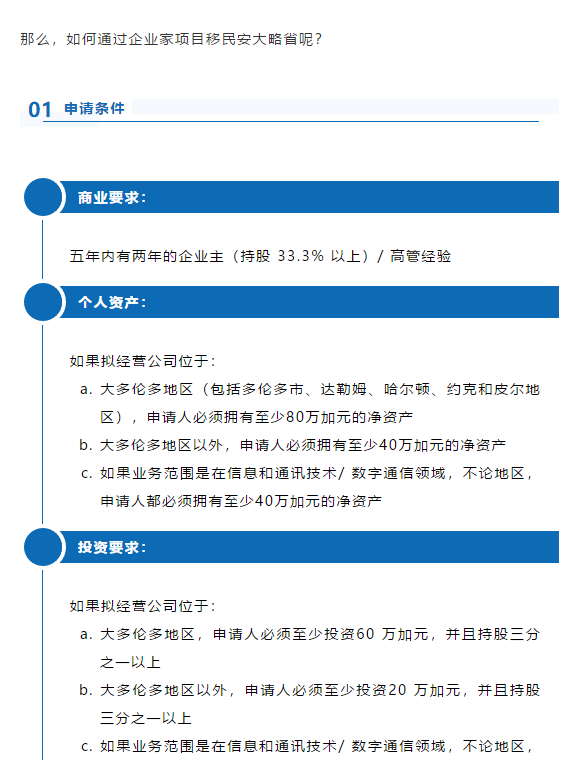 那么，如何通过企业家项目移民安大略省呢？

01 申请条件

商业要求：

五年内有两年的企业主（持股 33.3% 以上）/ 高管经验

个人资产：

如果拟经营公司位于：

a. 大多伦多地区（包括多伦多市、达勒姆、哈尔顿、约克和皮尔地区），申请人必须拥有至少80万加元的净资产

b. 大多伦多地区以外，申请人必须拥有至少40万加元的净资产

c. 如果业务范围是在信息和通讯技术/ 数字通信领域，不论地区，申请人都必须拥有至少40万加元的净资产

投资要求：

如果拟经营公司位于：

a. 大多伦多地区，申请人必须至少投资60 万加元，并且持股三分之一以上

b. 大多伦多地区以外，申请人必须至少投资20 万加元，并且持股三分之一以上

c. 如果业务范围是在信息和通讯技术/ 数字通信领域，不论地区，